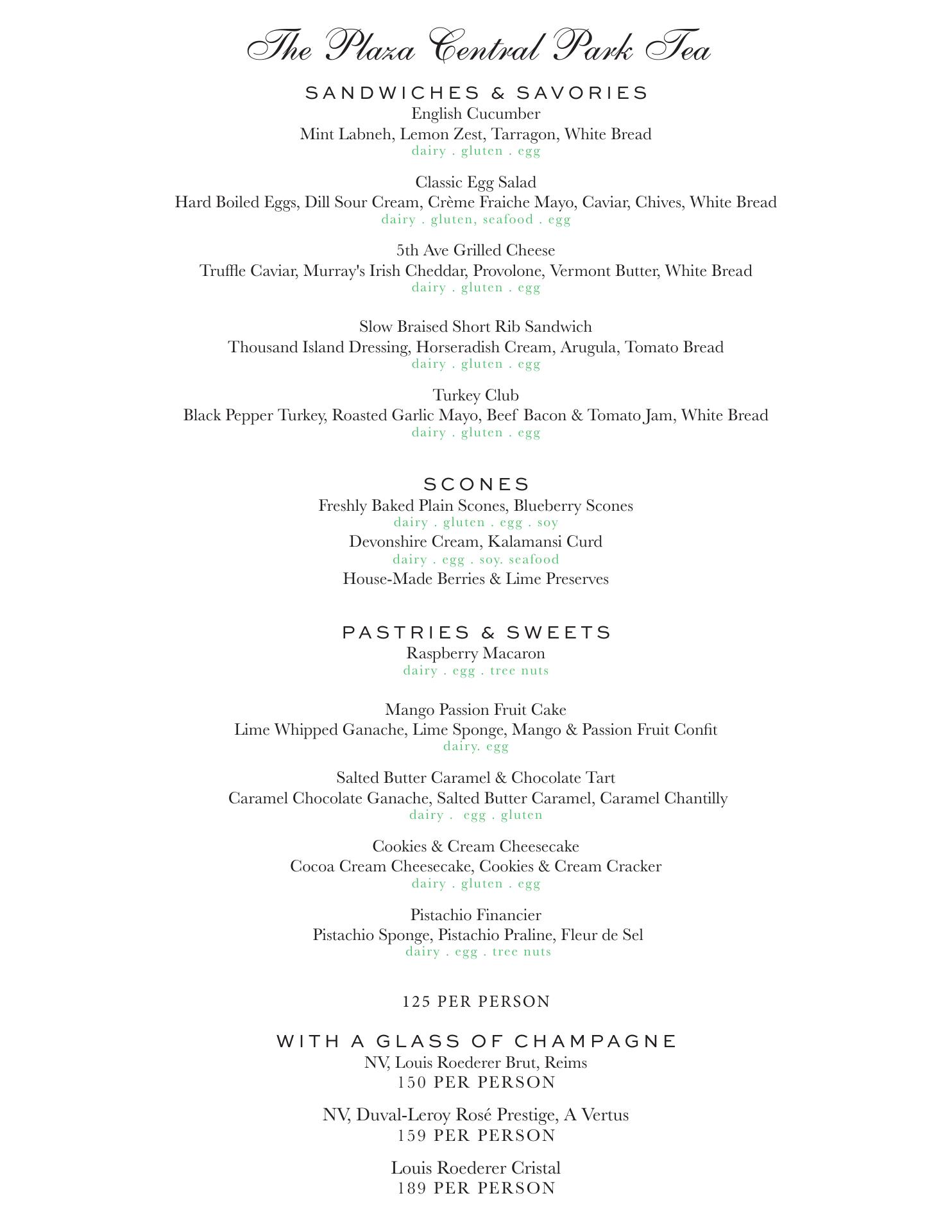 The Plaza Central Park Tea

SANDWICHES & SAVORIES
English Cucumber
Mint Labneh, Lemon Zest, Tarragon, White Bread
dairy . gluten . egg

Classic Egg Salad
Hard Boiled Eggs, Dill Sour Cream, Crème Fraiche Mayo, Caviar, Chives, White Bread
dairy . gluten, seafood . egg

5th Ave Grilled Cheese
Truffle Caviar, Murray's Irish Cheddar, Provolone, Vermont Butter, White Bread
dairy . gluten . egg

Slow Braised Short Rib Sandwich
Thousand Island Dressing, Horseradish Cream, Arugula, Tomato Bread
dairy . gluten . egg

Turkey Club
Black Pepper Turkey, Roasted Garlic Mayo, Beef Bacon & Tomato Jam, White Bread
dairy . gluten . egg

SCONES
Freshly Baked Plain Scones, Blueberry Scones
dairy . gluten . egg . soy
Devonshire Cream, Kalamansi Curd
dairy . egg . soy. seafood
House-Made Berries & Lime Preserves

PASTRIES & SWEETS
Raspberry Macaron
dairy . egg . tree nuts

Mango Passion Fruit Cake
Lime Whipped Ganache, Lime Sponge, Mango & Passion Fruit Confit
dairy. egg

Salted Butter Caramel & Chocolate Tart
Caramel Chocolate Ganache, Salted Butter Caramel, Caramel Chantilly
dairy . egg . gluten

Cookies & Cream Cheesecake
Cocoa Cream Cheesecake, Cookies & Cream Cracker
dairy . gluten . egg

Pistachio Financier
Pistachio Sponge, Pistachio Praline, Fleur de Sel
dairy . egg . tree nuts

125 PER PERSON

WITH A GLASS OF CHAMPAGNE
NV, Louis Roederer Brut, Reims
150 PER PERSON

NV, Duval-Leroy Rosé Prestige, A Vertus
159 PER PERSON

Louis Roederer Cristal
189 PER PERSON